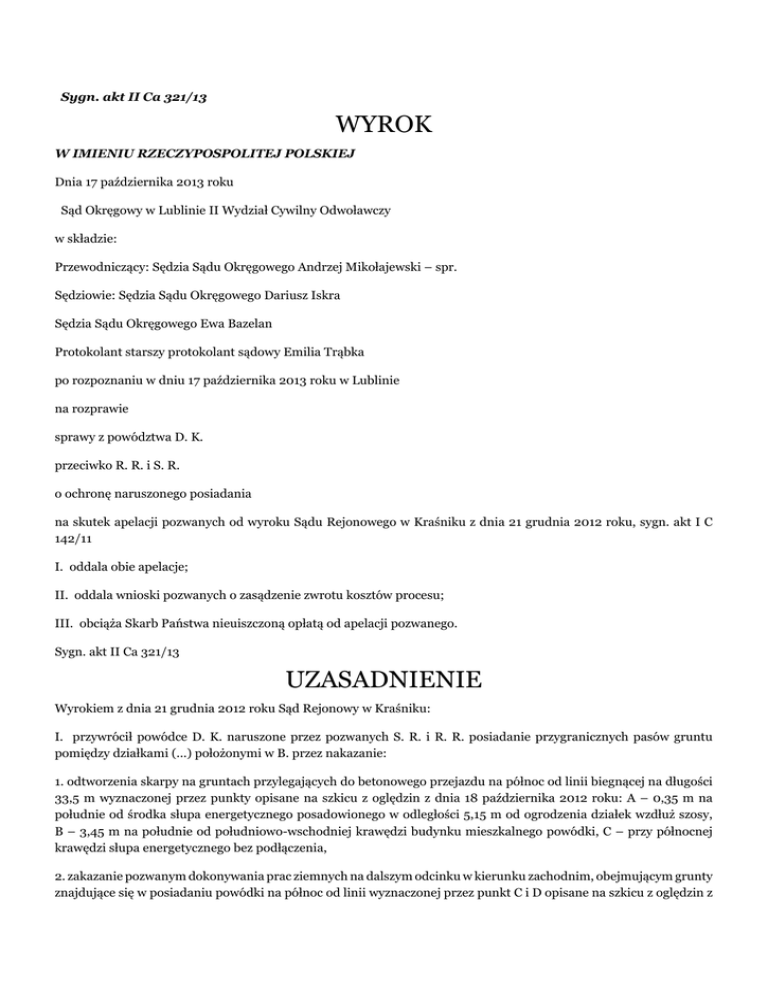 Sygn. akt II Ca 321/13

WYROK

W IMIENIU RZECZYPOSPOLITEJ POLSKIEJ

Dnia 17 października 2013 roku

Sąd Okręgowy w Lublinie II Wydział Cywilny Odwoławczy

w składzie:

Przewodniczący: Sędzia Sądu Okręgowego Andrzej Mikołajewski – spr.

Sędziowie: Sędzia Sądu Okręgowego Dariusz Iskra

Sędzia Sądu Okręgowego Ewa Bazelan

Protokolant starszy protokolant sądowy Emilia Trąbka

po rozpoznaniu w dniu 17 października 2013 roku w Lublinie

na rozprawie

sprawy z powództwa D. K.

przeciwko R. R. i S. R.

o ochronę naruszonego posiadania

na skutek apelacji pozwanych od wyroku Sądu Rejonowego w Kraśniku z dnia 21 grudnia 2012 roku, sygn. akt I C 142/11

I. oddala obie apelacje;

II. oddala wnioski pozwanych o zasądzenie zwrotu kosztów procesu;

III. obciąża Skarb Państwa nieuiszczoną opłatą od apelacji pozwanego.

Sygn. akt II Ca 321/13

UZASADNIENIE

Wyrokiem z dnia 21 grudnia 2012 roku Sąd Rejonowy w Kraśniku:

I. przywrócił powódce D. K. naruszone przez pozwanych S. R. i R. R. posiadanie przygranicznych pasów gruntu pomiędzy działkami (...) położonymi w B. przez nakazanie:

1. odtworzenia skarpy na gruntach przylegających do betonowego przejazdu na północ od linii biegnącej na długości 33,5 m wyznaczonej przez punkty opisane na szkicu z oględzin z dnia 18 października 2012 roku: A – 0,35 m na południe od środka słupa energetycznego posadowionego w odległości 5,15 m od ogrodzenia działek wzdłuż szosy, B – 3,45 m na południe od południowo-wschodniej krawędzi budynku mieszkalnego powódki, C – przy północnej krawędzi słupa energetycznego bez podłączenia,

2. zakazanie pozwanym dokonywania prac ziemnych na dalszym odcinku w kierunku zachodnim, obejmującym grunty znajdujące się w posiadaniu powódki na północ od linii wyznaczonej przez punkt C i D opisane na szkicu z oględzin z